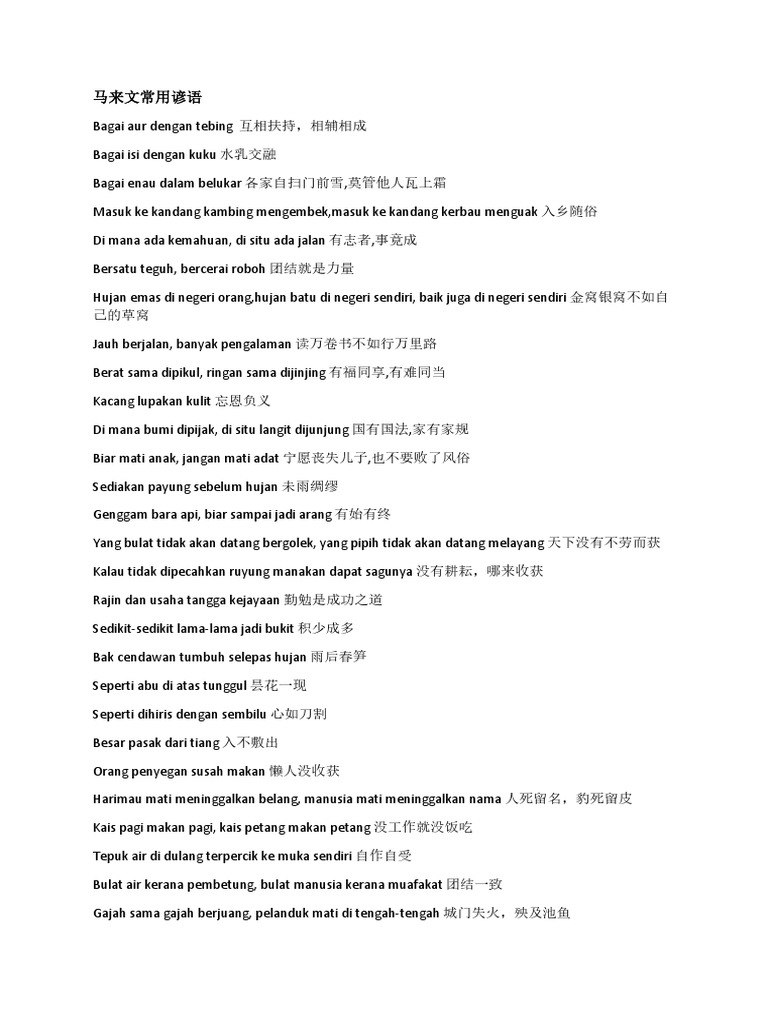 马来文常用谚语

Bagai aur dengan tebing 互相扶持，相辅相成

Bagai isi dengan kuku 水乳交融

Bagai enau dalam belukar 各家自扫门前雪,莫管他人瓦上霜

Masuk ke kandang kambing mengembek,masuk ke kandang kerbau menguak 入乡随俗

Di mana ada kemahuan, di situ ada jalan 有志者,事竟成

Bersatu teguh, bercerai roboh 团结就是力量

Hujan emas di negeri orang,hujan batu di negeri sendiri, baik juga di negeri sendiri 金窝银窝不如自己的草窝

Jauh berjalan, banyak pengalaman 读万卷书不如行万里路

Berat sama dipikul, ringan sama dijinjing 有福同享,有难同当

Kacang lupakan kulit 忘恩负义

Di mana bumi dipijak, di situ langit dijunjung 国有国法,家有家规

Biar mati anak, jangan mati adat 宁愿丧失儿子,也不要败了风俗

Sediakan payung sebelum hujan 未雨绸缪

Genggam bara api, biar sampai jadi arang 有始有终

Yang bulat tidak akan datang bergolek, yang pipih tidak akan datang melayang 天下没有不劳而获

Kalau tidak dipecahkan ruyung manakan dapat sagunya 没有耕耘，哪来收获

Rajin dan usaha tangga kejayaan 勤勉是成功之道

Sedikit-sedikit lama-lama jadi bukit 积少成多

Bak cendawan tumbuh selepas hujan 雨后春笋

Seperti abu di atas tunggul 昙花一现

Seperti dihiris dengan sembilu 心如刀割

Besar pasak dari tiang 入不敷出

Orang penyegan susah makan 懒人没收获

Harimau mati meninggalkan belang, manusia mati meninggalkan nama 人死留名，豹死留皮

Kais pagi makan pagi, kais petang makan petang 没工作就没饭吃

Tepuk air di dulang terpercik ke muka sendiri 自作自受

Bulat air kerana pembetung, bulat manusia kerana muafakat 团结一致

Gajah sama gajah berjuang, pelanduk mati di tengah-tengah 城门失火，殃及池鱼